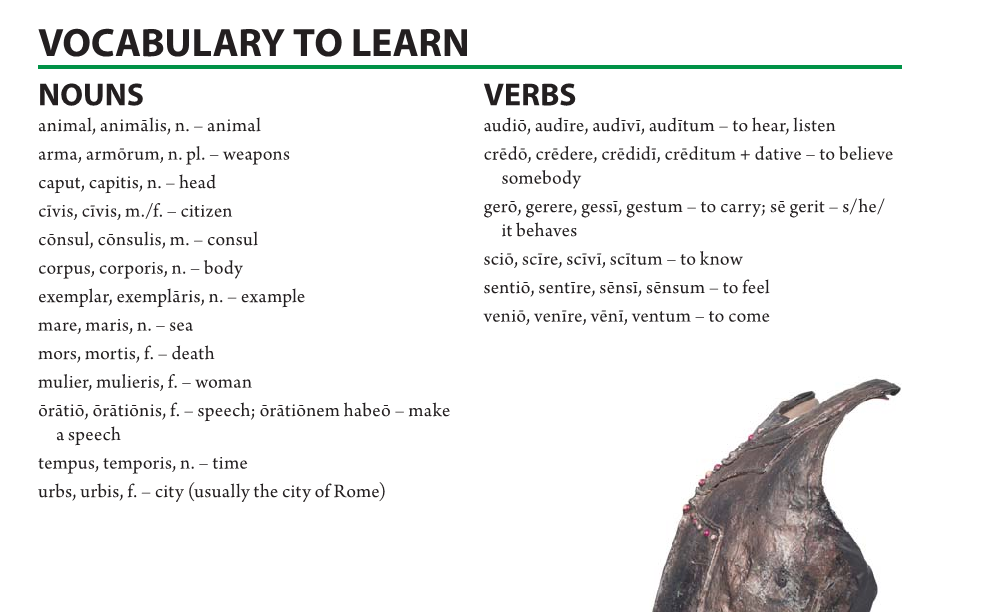 VOCABULARY TO LEARN

NOUNS

animal, animālis, n. – animal
arma, armōrum, n. pl. – weapons
caput, capitis, n. – head
cīvis, cīvis, m./f. – citizen
cōnsul, cōnsulis, m. – consul
corpus, corporis, n. – body
exemplar, exemplāris, n. – example
mare, maris, n. – sea
mors, mortis, f. – death
mulier, mulieris, f. – woman
ōrātiō, ōrātiōnis, f. – speech; ōrātiōnem habeō – make a speech
tempus, temporis, n. – time
urbs, urbis, f. – city (usually the city of Rome)

VERBS

audiō, audīre, audīvī, audītum – to hear, listen
crēdō, crēdere, crēdidī, crēditum + dative – to believe somebody
gerō, gerere, gessī, gestum – to carry; sē gerit – s/he/it behaves
sciō, scīre, scīvī, scītum – to know
sentiō, sentīre, sēnsī, sēnsum – to feel
veniō, venīre, vēnī, ventum – to come